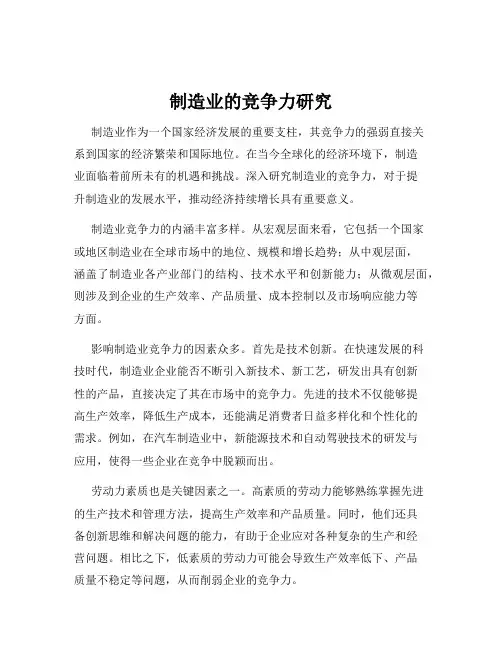 制造业的竞争力研究

制造业作为一个国家经济发展的重要支柱，其竞争力的强弱直接关系到国家的经济繁荣和国际地位。在当今全球化的经济环境下，制造业面临着前所未有的机遇和挑战。深入研究制造业的竞争力，对于提升制造业的发展水平，推动经济持续增长具有重要意义。

制造业竞争力的内涵丰富多样。从宏观层面来看，它包括一个国家或地区制造业在全球市场中的地位、规模和增长趋势；从中观层面，涵盖了制造业各产业部门的结构、技术水平和创新能力；从微观层面，则涉及到企业的生产效率、产品质量、成本控制以及市场响应能力等方面。

影响制造业竞争力的因素众多。首先是技术创新。在快速发展的科技时代，制造业企业能否不断引入新技术、新工艺，研发出具有创新性的产品，直接决定了其在市场中的竞争力。先进的技术不仅能够提高生产效率，降低生产成本，还能满足消费者日益多样化和个性化的需求。例如，在汽车制造业中，新能源技术和自动驾驶技术的研发与应用，使得一些企业在竞争中脱颖而出。

劳动力素质也是关键因素之一。高素质的劳动力能够熟练掌握先进的生产技术和管理方法，提高生产效率和产品质量。同时，他们还具备创新思维和解决问题的能力，有助于企业应对各种复杂的生产和经营问题。相比之下，低素质的劳动力可能会导致生产效率低下、产品质量不稳定等问题，从而削弱企业的竞争力。